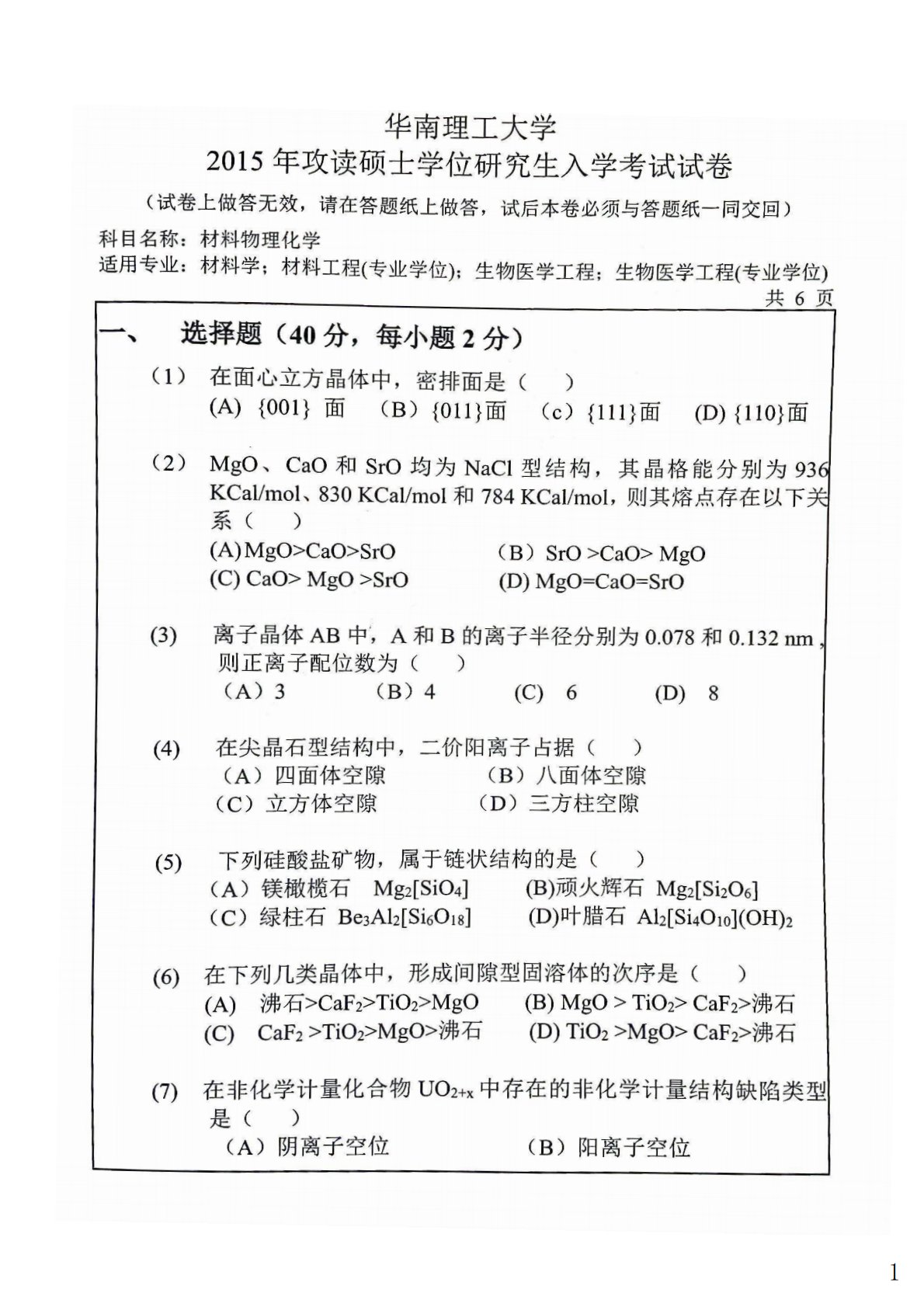 华南理工大学
2015 年攻读硕士学位研究生入学考试试卷
（试卷上做答无效，请在答题纸上做答，试后本卷必须与答题纸一同交回）
科目名称：材料物理化学
适用专业：材料学；材料工程(专业学位)；生物医学工程；生物医学工程(专业学位)
共 6 页

一、 选择题（40 分，每小题 2 分）

（1） 在面心立方晶体中，密排面是（ ）
(A) {001} 面 （B）{011}面 （c）{111}面 (D) {110}面

（2） MgO、CaO 和 SrO 均为 NaCl 型结构，其晶格能分别为 936 KCal/mol、830 KCal/mol 和 784 KCal/mol，则其熔点存在以下关系（ ）
(A) MgO>CaO>SrO （B）SrO >CaO> MgO
(C) CaO> MgO >SrO (D) MgO=CaO=SrO

(3) 离子晶体 AB 中，A 和 B 的离子半径分别为 0.078 和 0.132 nm，则正离子配位数为（ ）
（A）3 （B）4 (C) 6 (D) 8

(4) 在尖晶石型结构中，二价阳离子占据（ ）
（A）四面体空隙 （B）八面体空隙
（C）立方体空隙 （D）三方柱空隙

(5) 下列硅酸盐矿物，属于链状结构的是（ ）
（A）镁橄榄石 $Mg_2[SiO_4]$ (B)顽火辉石 $Mg_2[Si_2O_6]$
（C）绿柱石 $Be_3Al_2[Si_6O_{18}]$ (D)叶腊石 $Al_2[Si_4O_{10}](OH)_2$

(6) 在下列几类晶体中，形成间隙型固溶体的次序是（ ）
(A) 沸石>$CaF_2$>$TiO_2$>MgO (B) MgO > $TiO_2$> $CaF_2$>沸石
(C) $CaF_2$ >$TiO_2$>MgO>沸石 (D) $TiO_2$ >MgO> $CaF_2$>沸石

(7) 在非化学计量化合物 $UO_{2+x}$ 中存在的非化学计量结构缺陷类型是（ ）
（A）阴离子空位 （B）阳离子空位

1